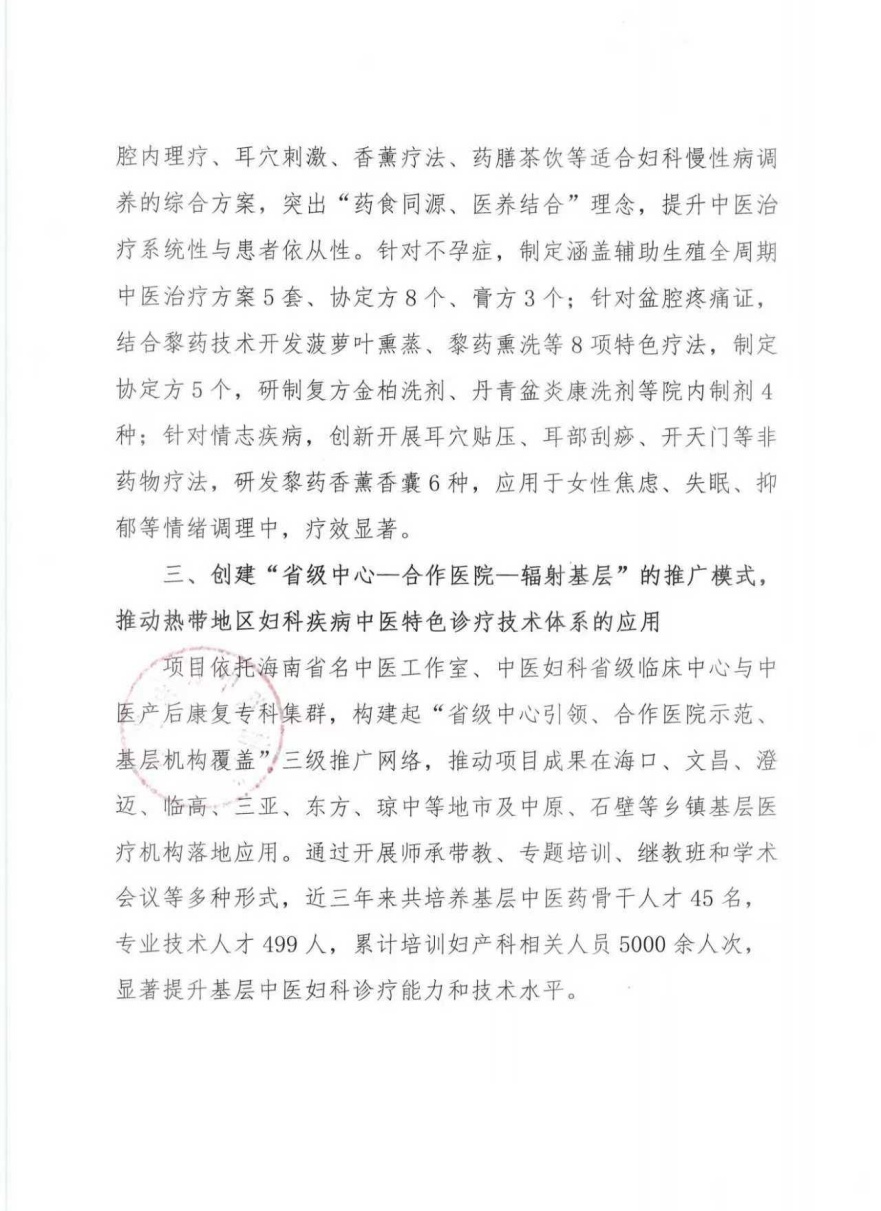 腔内理疗、耳穴刺激、香薰疗法、药膳茶饮等适合妇科慢性病调养的综合方案，突出“药食同源、医养结合”理念，提升中医治疗系统性与患者依从性。针对不孕症，制定涵盖辅助生殖全周期中医治疗方案5套、协定方8个、膏方3个；针对盆腔疼痛证，结合黎药技术开发菠萝叶熏蒸、黎药熏洗等8项特色疗法，制定协定方5个，研制复方金柏洗剂、丹青盆炎康洗剂等院内制剂4种；针对情志疾病，创新开展耳穴贴压、耳部刮痧、开天门等非药物疗法，研发黎药香薰香囊6种，应用于女性焦虑、失眠、抑郁等情绪调理中，疗效显著。

三、创建“省级中心—合作医院—辐射基层”的推广模式，推动热带地区妇科疾病中医特色诊疗技术体系的应用

项目依托海南省名中医工作室、中医妇科省级临床中心与中医产后康复专科集群，构建起“省级中心引领、合作医院示范、基层机构覆盖”三级推广网络，推动项目成果在海口、文昌、澄迈、临高、三亚、东方、琼中等地市及中原、石壁等乡镇基层医疗机构落地应用。通过开展师承带教、专题培训、继教班和学术会议等多种形式，近三年来共培养基层中医药骨干人才45名，专业技术人才499人，累计培训妇产科相关人员5000余人次，显著提升基层中医妇科诊疗能力和技术水平。